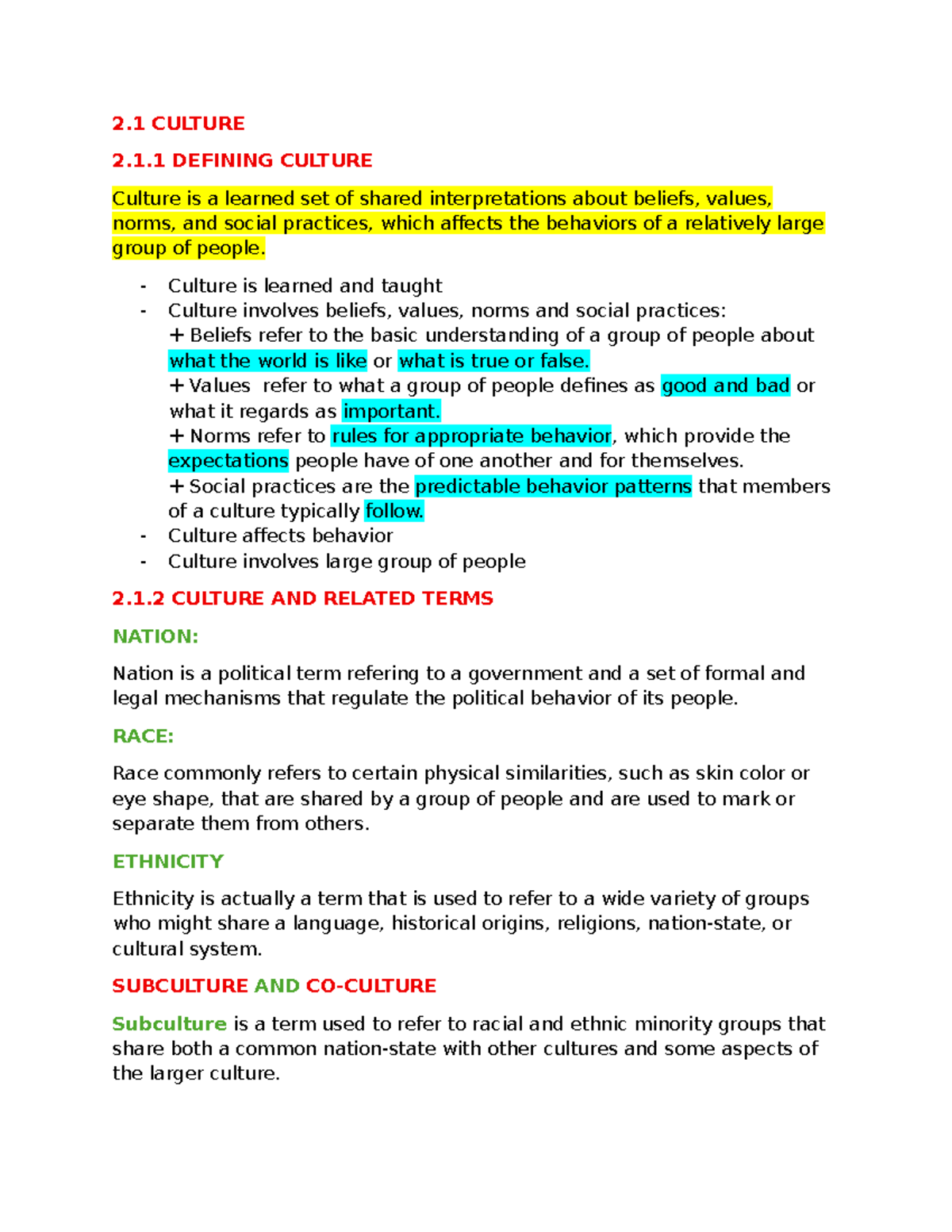 2.1 CULTURE

2.1.1 DEFINING CULTURE

Culture is a learned set of shared interpretations about beliefs, values, norms, and social practices, which affects the behaviors of a relatively large group of people.

- Culture is learned and taught
- Culture involves beliefs, values, norms and social practices:
+ Beliefs refer to the basic understanding of a group of people about what the world is like or what is true or false.
+ Values refer to what a group of people defines as good and bad or what it regards as important.
+ Norms refer to rules for appropriate behavior, which provide the expectations people have of one another and for themselves.
+ Social practices are the predictable behavior patterns that members of a culture typically follow.
- Culture affects behavior
- Culture involves large group of people

2.1.2 CULTURE AND RELATED TERMS

NATION:

Nation is a political term refering to a government and a set of formal and legal mechanisms that regulate the political behavior of its people.

RACE:

Race commonly refers to certain physical similarities, such as skin color or eye shape, that are shared by a group of people and are used to mark or separate them from others.

ETHNICITY

Ethnicity is actually a term that is used to refer to a wide variety of groups who might share a language, historical origins, religions, nation-state, or cultural system.

SUBCULTURE AND CO-CULTURE

Subculture is a term used to refer to racial and ethnic minority groups that share both a common nation-state with other cultures and some aspects of the larger culture.